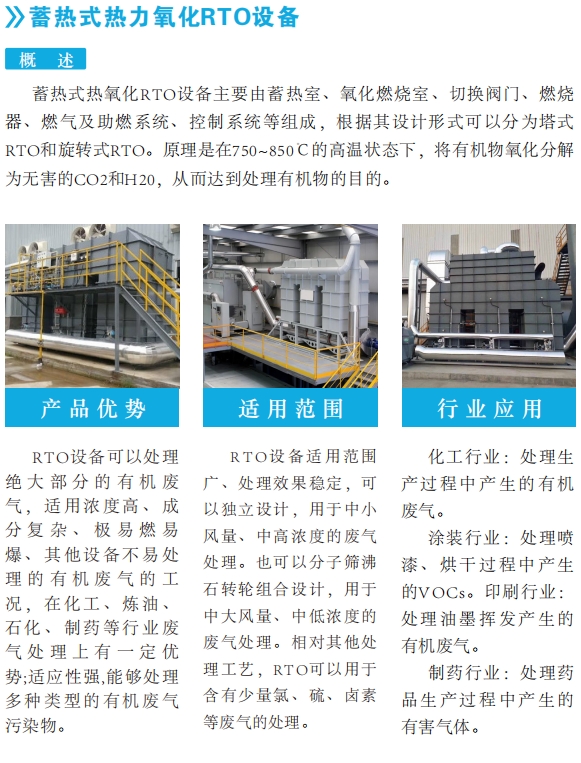 》蓄热式热力氧化RTO设备

概 述

蓄热式热氧化RTO设备主要由蓄热室、氧化燃烧室、切换阀门、燃烧器、燃气及助燃系统、控制系统等组成，根据其设计形式可以分为塔式RTO和旋转式RTO。原理是在750~850℃的高温状态下，将有机物氧化分解为无害的CO2和H20，从而达到处理有机物的目的。

产品优势

RTO设备可以处理绝大部分的有机废气，适用浓度高、成分复杂、极易燃易爆、其他设备不易处理的有机废气的工况，在化工、炼油、石化、制药等行业废气处理上有一定优势;适应性强,能够处理多种类型的有机废气污染物。

适用范围

RTO设备适用范围广、处理效果稳定，可以独立设计，用于中小风量、中高浓度的废气处理。也可以分子筛沸石转轮组合设计，用于中大风量、中低浓度的废气处理。相对其他处理工艺，RTO可以用于含有少量氯、硫、卤素等废气的处理。

行业应用

化工行业：处理生产过程中产生的有机废气。

涂装行业：处理喷漆、烘干过程中产生的VOCs。印刷行业：处理油墨挥发产生的有机废气。

制药行业：处理药品生产过程中产生的有害气体。